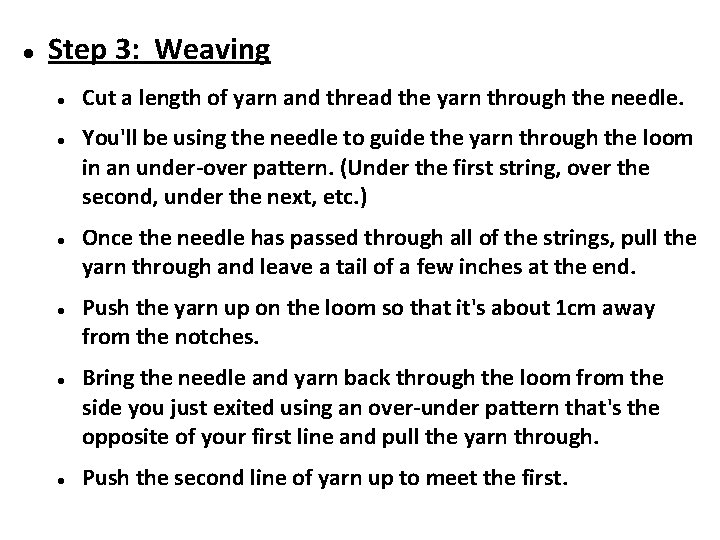 • Step 3: Weaving

• Cut a length of yarn and thread the yarn through the needle.

• You'll be using the needle to guide the yarn through the loom in an under-over pattern. (Under the first string, over the second, under the next, etc.)

• Once the needle has passed through all of the strings, pull the yarn through and leave a tail of a few inches at the end.

• Push the yarn up on the loom so that it's about 1cm away from the notches.

• Bring the needle and yarn back through the loom from the side you just exited using an over-under pattern that's the opposite of your first line and pull the yarn through.

• Push the second line of yarn up to meet the first.